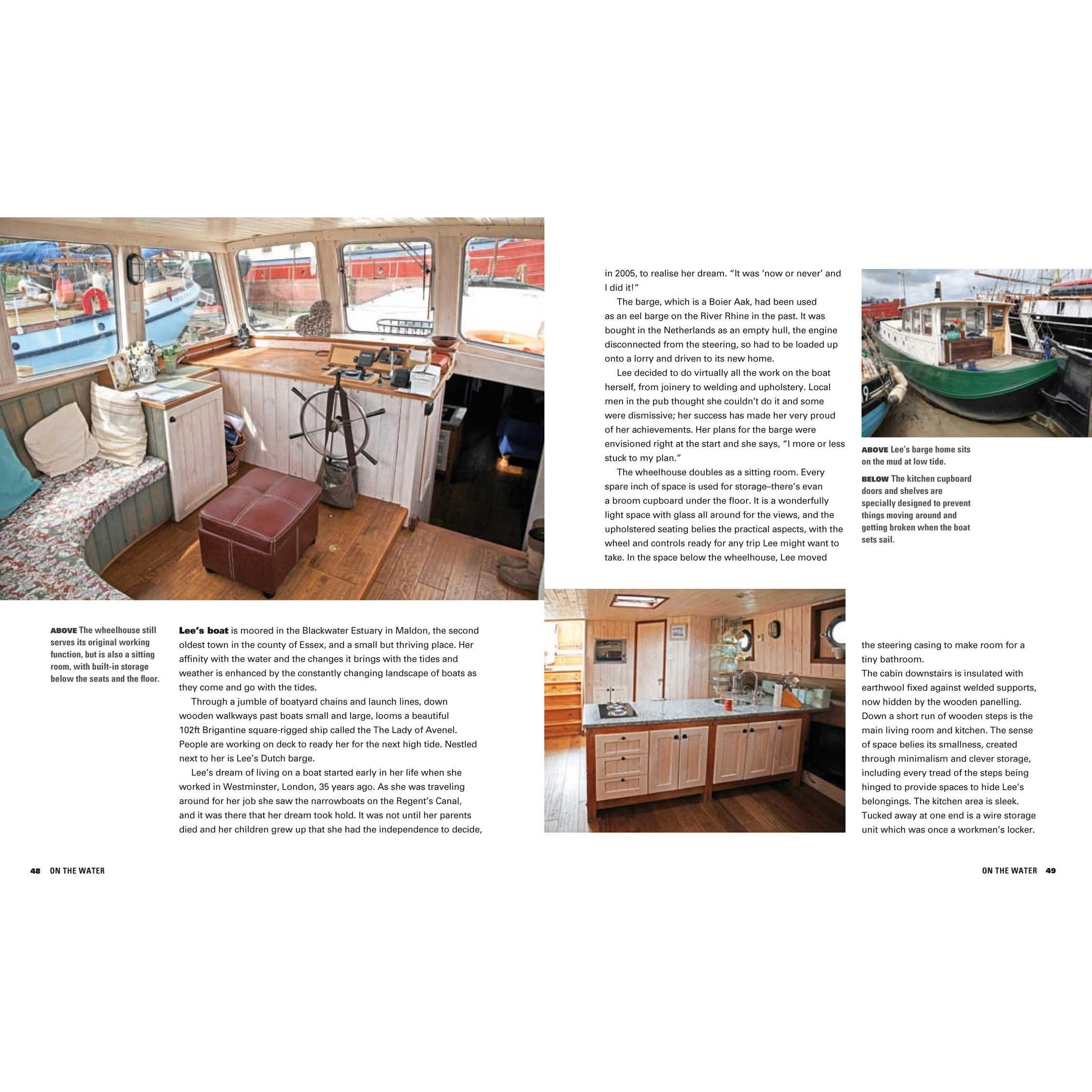 ABOVE The wheelhouse still serves its original working function, but is also a sitting room, with built-in storage below the seats and the floor.

Lee's boat is moored in the Blackwater Estuary in Maldon, the second oldest town in the county of Essex, and a small but thriving place. Her affinity with the water and the changes it brings with the tides and weather is enhanced by the constantly changing landscape of boats as they come and go with the tides.

Through a jumble of boatyard chains and launch lines, down wooden walkways past boats small and large, looms a beautiful 102ft Brigantine square-rigged ship called the The Lady of Avenel. People are working on deck to ready her for the next high tide. Nestled next to her is Lee's Dutch barge.

Lee's dream of living on a boat started early in her life when she worked in Westminster, London, 35 years ago. As she was traveling around for her job she saw the narrowboats on the Regent's Canal, and it was there that her dream took hold. It was not until her parents died and her children grew up that she had the independence to decide, in 2005, to realise her dream. "It was 'now or never' and I did it!"

The barge, which is a Boier Aak, had been used as an eel barge on the River Rhine in the past. It was bought in the Netherlands as an empty hull, the engine disconnected from the steering, so had to be loaded up onto a lorry and driven to its new home.

Lee decided to do virtually all the work on the boat herself, from joinery to welding and upholstery. Local men in the pub thought she couldn't do it and some were dismissive; her success has made her very proud of her achievements. Her plans for the barge were envisioned right at the start and she says, "I more or less stuck to my plan."

The wheelhouse doubles as a sitting room. Every spare inch of space is used for storage–there's evan a broom cupboard under the floor. It is a wonderfully light space with glass all around for the views, and the upholstered seating belies the practical aspects, with the wheel and controls ready for any trip Lee might want to take. In the space below the wheelhouse, Lee moved the steering casing to make room for a tiny bathroom.

The cabin downstairs is insulated with earthwool fixed against welded supports, now hidden by the wooden panelling. Down a short run of wooden steps is the main living room and kitchen. The sense of space belies its smallness, created through minimalism and clever storage, including every tread of the steps being hinged to provide spaces to hide Lee's belongings. The kitchen area is sleek. Tucked away at one end is a wire storage unit which was once a workmen's locker.

ABOVE Lee's barge home sits on the mud at low tide.

BELOW The kitchen cupboard doors and shelves are specially designed to prevent things moving around and getting broken when the boat sets sail.

48 ON THE WATER

ON THE WATER 49